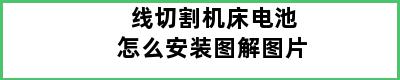 线切割机床电池
怎么安装图解图片